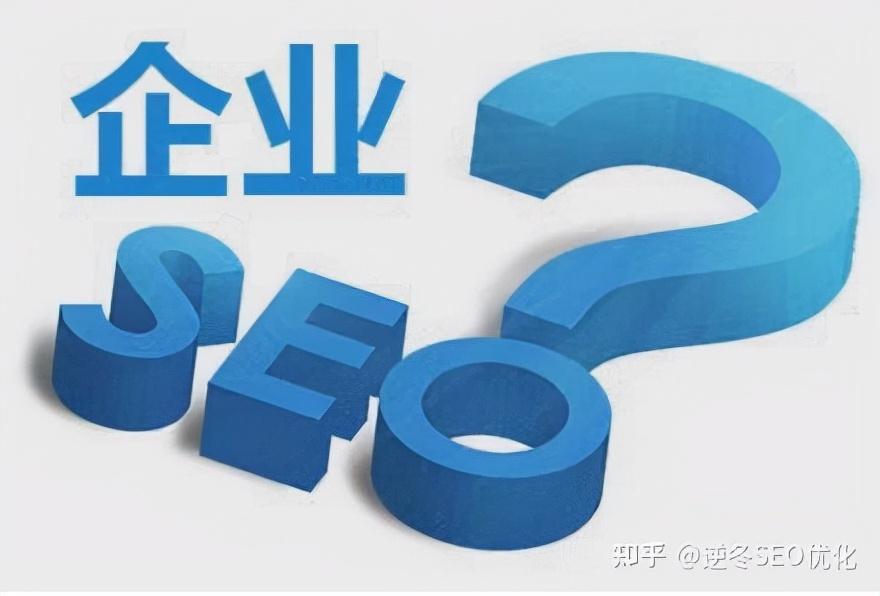 企业

SEO?

知乎 @逆冬SEO优化